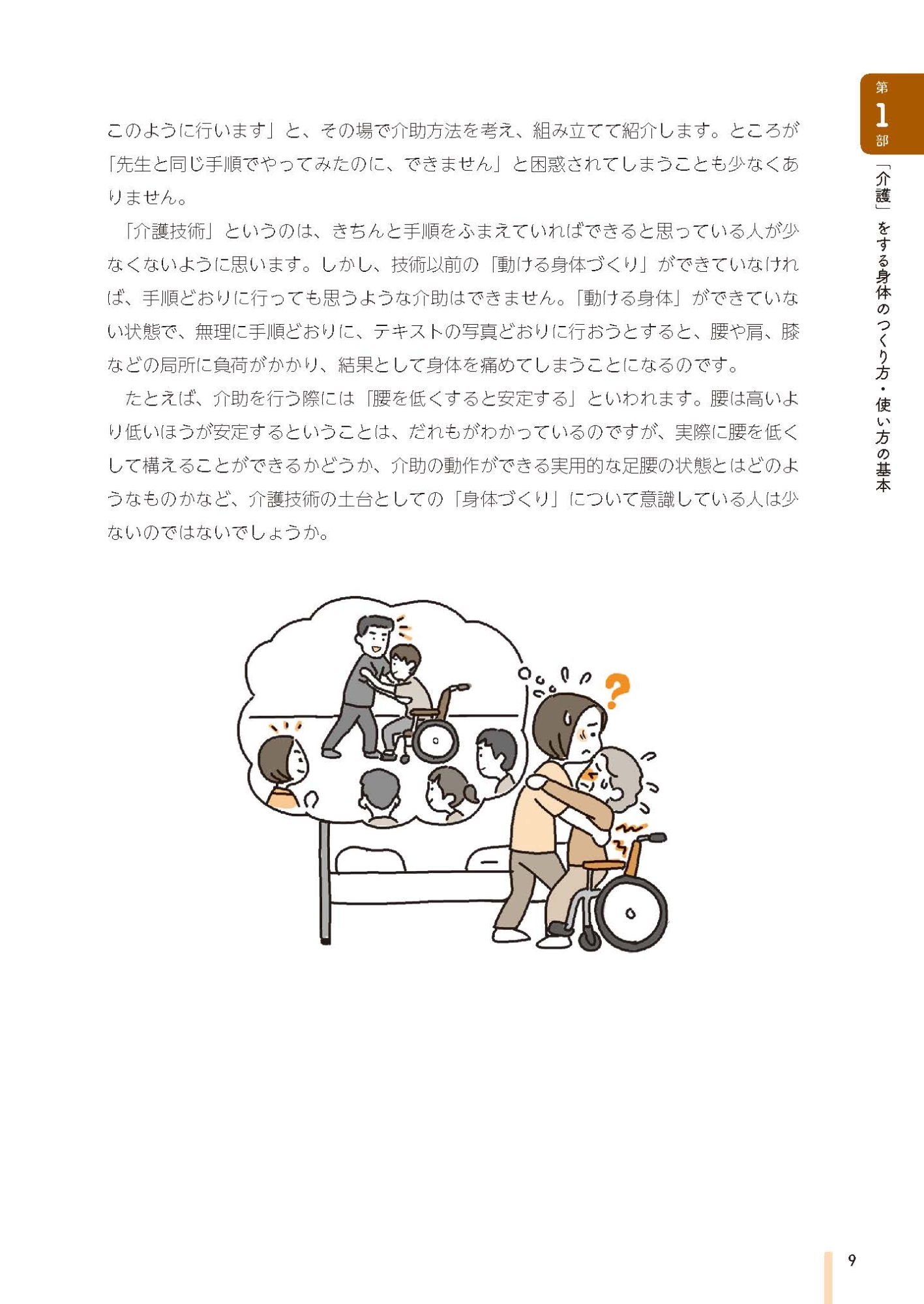 第1部

「介護」をする身体のつくり方・使い方の基本

このように行います」と、その場で介助方法を考え、組み立てて紹介します。ところが「先生と同じ手順でやってみたのに、できません」と困惑されてしまうことも少なくありません。

「介護技術」というのは、きちんと手順をふまえていればできると思っている人が少なくないように思います。しかし、技術以前の「動ける身体づくり」ができていなければ、手順どおりに行っても思うような介助はできません。「動ける身体」ができていない状態で、無理に手順どおりに、テキストの写真どおりに行おうとすると、腰や肩、膝などの局所に負荷がかかり、結果として身体を痛めてしまうことになるのです。

たとえば、介助を行う際には「腰を低くすると安定する」といわれます。腰は高いより低いほうが安定するということは、だれもがわかっているのですが、実際に腰を低くして構えることができるかどうか、介助の動作ができる実用的な足腰の状態とはどのようなものかなど、介護技術の土台としての「身体づくり」について意識している人は少ないのではないでしょうか。

9